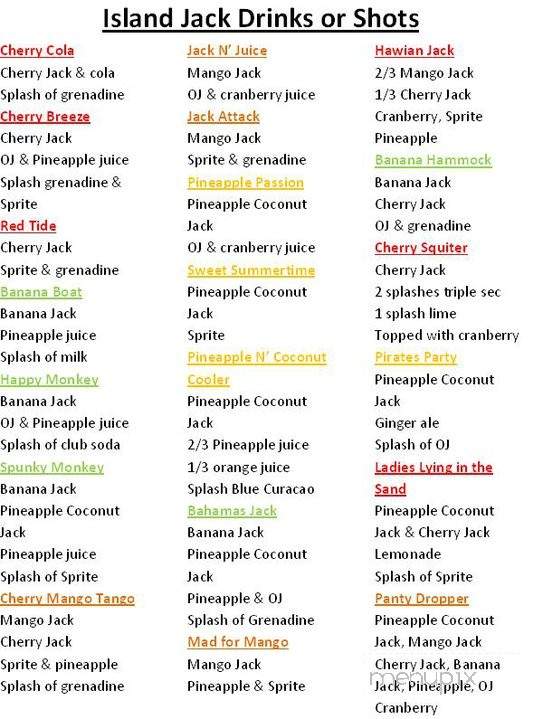 Island Jack Drinks or Shots

Cherry Cola
Cherry Jack & cola
Splash of grenadine

Cherry Breeze
Cherry Jack
OJ & Pineapple juice
Splash grenadine & Sprite

Red Tide
Cherry Jack
Sprite & grenadine

Banana Boat
Banana Jack
Pineapple juice
Splash of milk

Happy Monkey
Banana Jack
OJ & Pineapple juice
Splash of club soda

Spunky Monkey
Banana Jack
Pineapple Coconut Jack
Pineapple juice
Splash of Sprite

Cherry Mango Tango
Mango Jack
Cherry Jack
Sprite & pineapple
Splash of grenadine

Jack N' Juice
Mango Jack
OJ & cranberry juice

Jack Attack
Mango Jack
Sprite & grenadine

Pineapple Passion
Pineapple Coconut Jack
OJ & cranberry juice

Sweet Summertime
Pineapple Coconut Jack
Sprite

Pineapple N' Coconut Cooler
Pineapple Coconut Jack
2/3 Pineapple juice
1/3 orange juice
Splash Blue Curacao

Bahamas Jack
Banana Jack
Pineapple Coconut Jack
Pineapple & OJ
Splash of Grenadine

Mad for Mango
Mango Jack
Pineapple & Sprite

Hawian Jack
2/3 Mango Jack
1/3 Cherry Jack
Cranberry, Sprite
Pineapple

Banana Hammock
Banana Jack
Cherry Jack
OJ & grenadine

Cherry Squiter
Cherry Jack
2 splashes triple sec
1 splash lime
Topped with cranberry

Pirates Party
Pineapple Coconut Jack
Ginger ale
Splash of OJ

Ladies Lying in the Sand
Pineapple Coconut Jack & Cherry Jack
Lemonade
Splash of Sprite

Panty Dropper
Pineapple Coconut Jack, Mango Jack
Cherry Jack, Banana Jack, Pineapple, OJ
Cranberry

menupix